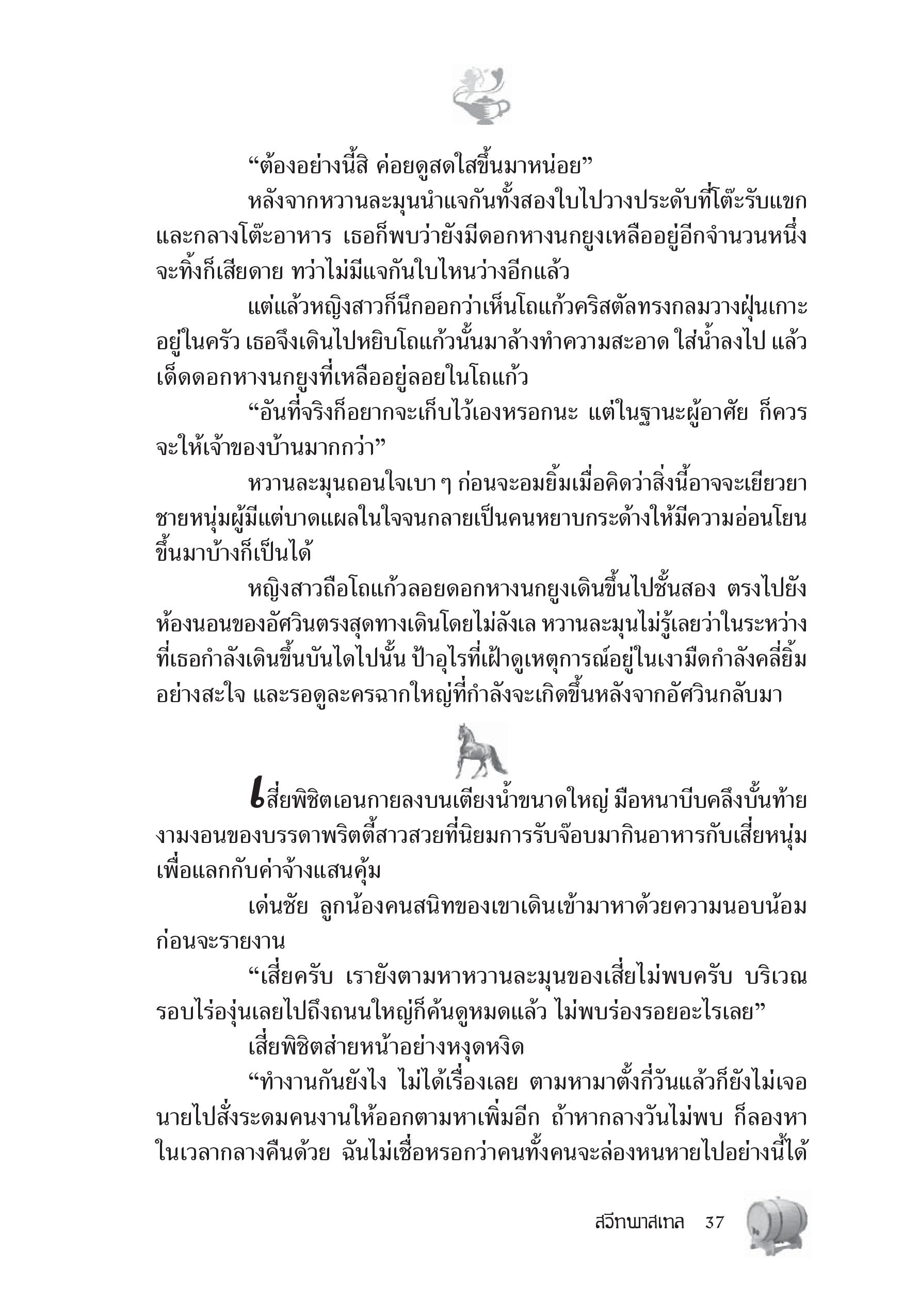 “ต้องอย่างนี้สิ ค่อยดูสดใสขึ้นมาหน่อย”

หลังจากหวานละมุนนำแจกันทั้งสองใบไปวางประดับที่โต๊ะรับแขกและกลางโต๊ะอาหาร เธอก็พบว่ายังมีดอกหางนกยูงเหลืออยู่อีกจำนวนหนึ่ง จะทิ้งก็เสียดาย ทว่าไม่มีแจกันใบไหนว่างอีกแล้ว

แต่แล้วหญิงสาวก็นึกออกว่าเห็นโถแก้วคริสตัลทรงกลมวางฝุ่นเกาะอยู่ในครัว เธอจึงเดินไปหยิบโถแก้วนั้นมาล้างทำความสะอาด ใส่น้ำลงไป แล้วเด็ดดอกหางนกยูงที่เหลืออยู่ลอยในโถแก้ว

“อันที่จริงก็อยากจะเก็บไว้เองหรอกนะ แต่ในฐานะผู้อาศัย ก็ควรจะให้เจ้าของบ้านมากกว่า”

หวานละมุนถอนใจเบา ๆ ก่อนจะอมยิ้มเมื่อคิดว่าสิ่งนี้อาจจะเยียวยาชายหนุ่มผู้มีแต่บาดแผลในใจจนกลายเป็นคนหยาบกระด้างให้มีความอ่อนโยนขึ้นมาบ้างก็เป็นได้

หญิงสาวถือโถแก้วลอยดอกหางนกยูงเดินขึ้นไปชั้นสอง ตรงไปยังห้องนอนของอัศวินตรงสุดทางเดินโดยไม่ลังเล หวานละมุนไม่รู้เลยว่าในระหว่างที่เธอกำลังเดินขึ้นบันไดไปนั้น ป้าอุไรที่เฝ้าดูเหตุการณ์อยู่ในเงามืดกำลังคลี่ยิ้มอย่างสะใจ และรอดูละครฉากใหญ่ที่กำลังจะเกิดขึ้นหลังจากอัศวินกลับมา

เสี่ยพิชิตเอนกายลงบนเตียงน้ำขนาดใหญ่ มือหนาบีบคลึงบั้นท้ายงามงอนของบรรดาพริตตี้สาวสวยที่นิยมการรับจ๊อบมากินอาหารกับเสี่ยหนุ่มเพื่อแลกกับค่าจ้างแสนคุ้ม

เด่นชัย ลูกน้องคนสนิทของเขาเดินเข้ามาหาด้วยความนอบน้อมก่อนจะรายงาน

“เสี่ยครับ เรายังตามหาหวานละมุนของเสี่ยไม่พบครับ บริเวณรอบไร่องุ่นเลยไปถึงถนนใหญ่ก็ค้นดูหมดแล้ว ไม่พบร่องรอยอะไรเลย”

เสี่ยพิชิตส่ายหน้าอย่างหงุดหงิด

“ทำงานกันยังไง ไม่ได้เรื่องเลย ตามหามาตั้งกี่วันแล้วก็ยังไม่เจอ นายไปสั่งระดมคนงานให้ออกตามหาเพิ่มอีก ถ้าหากลางวันไม่พบ ก็ลองหาในเวลากลางคืนด้วย ฉันไม่เชื่อหรอกว่าคนทั้งคนจะล่องหนหายไปอย่างนี้ได้

สวีทพาสเทล 37